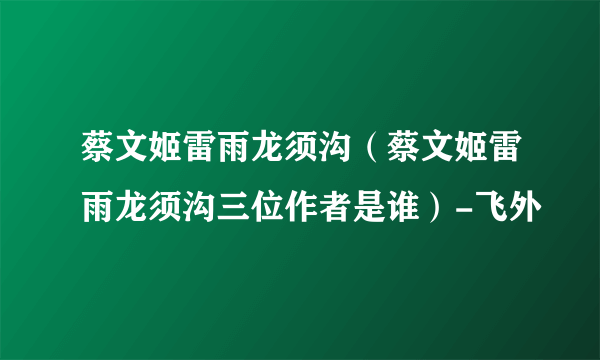 蔡文姬雷雨龙须沟（蔡文姬雷雨龙须沟三位作者是谁）-飞外